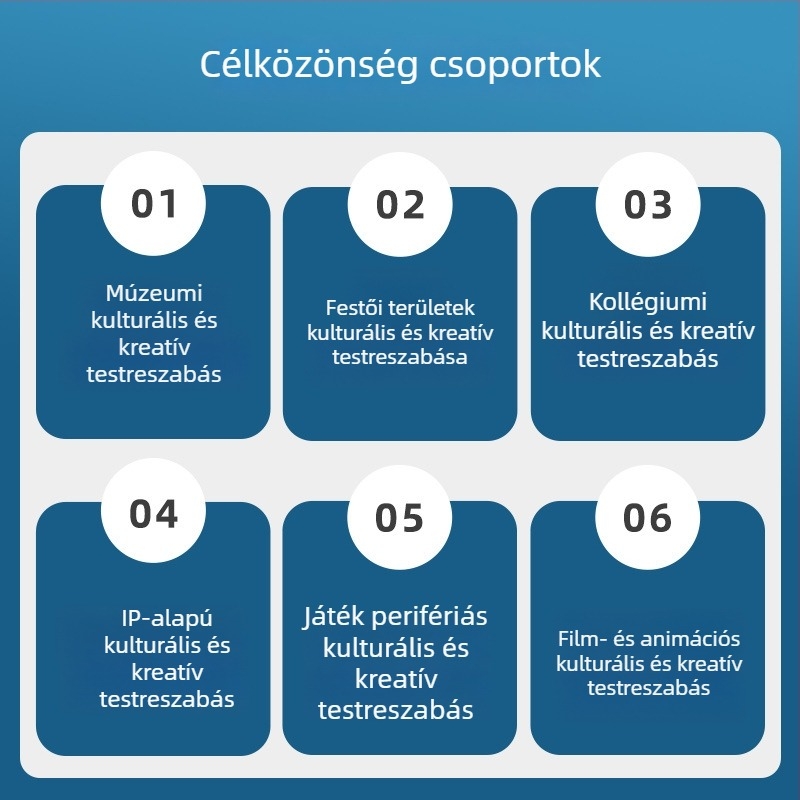 Célközönség csoportok

01

Múzeumi kulturális és kreatív testreszabás

02

Festői területek kulturális és kreatív testreszabása

03

Kollégiumi kulturális és kreatív testreszabás

04

IP-alapú kulturális és kreatív testreszabás

05

Játék perifériás kulturális és kreatív testreszabás

06

Film- és animációs kulturális és kreatív testreszabás